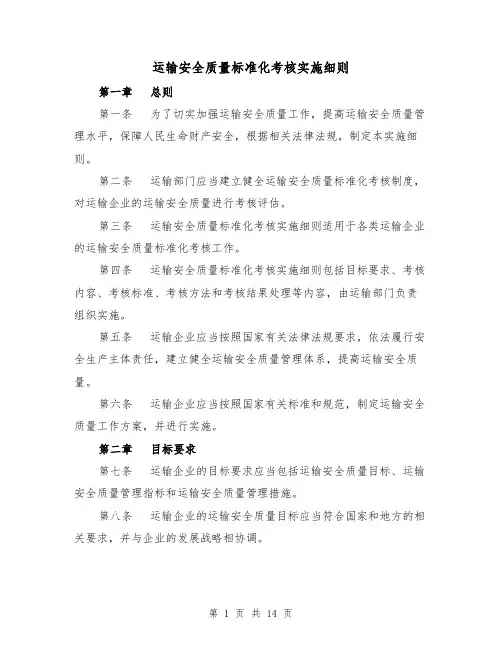 运输安全质量标准化考核实施细则

第一章　总则

第一条　为了切实加强运输安全质量工作，提高运输安全质量管理水平，保障人民生命财产安全，根据相关法律法规，制定本实施细则。

第二条　运输部门应当建立健全运输安全质量标准化考核制度，对运输企业的运输安全质量进行考核评估。

第三条　运输安全质量标准化考核实施细则适用于各类运输企业的运输安全质量标准化考核工作。

第四条　运输安全质量标准化考核实施细则包括目标要求、考核内容、考核标准、考核方法和考核结果处理等内容，由运输部门负责组织实施。

第五条　运输企业应当按照国家有关法律法规要求，依法履行安全生产主体责任，建立健全运输安全质量管理体系，提高运输安全质量。

第六条　运输企业应当按照国家有关标准和规范，制定运输安全质量工作方案，并进行实施。

第二章　目标要求

第七条　运输企业的目标要求应当包括运输安全质量目标、运输安全质量管理指标和运输安全质量管理措施。

第八条　运输企业的运输安全质量目标应当符合国家和地方的相关要求，并与企业的发展战略相协调。

第 1 页 共 14 页